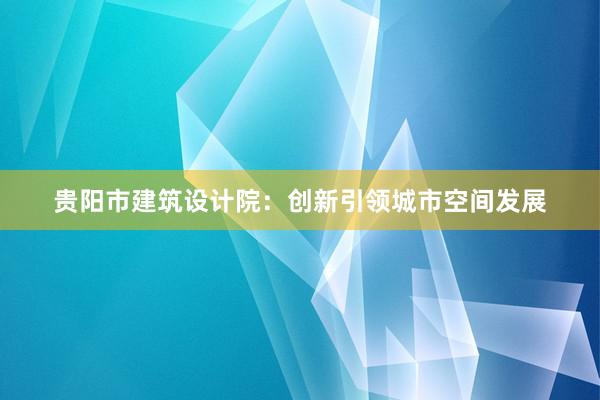 贵阳市建筑设计院：创新引领城市空间发展